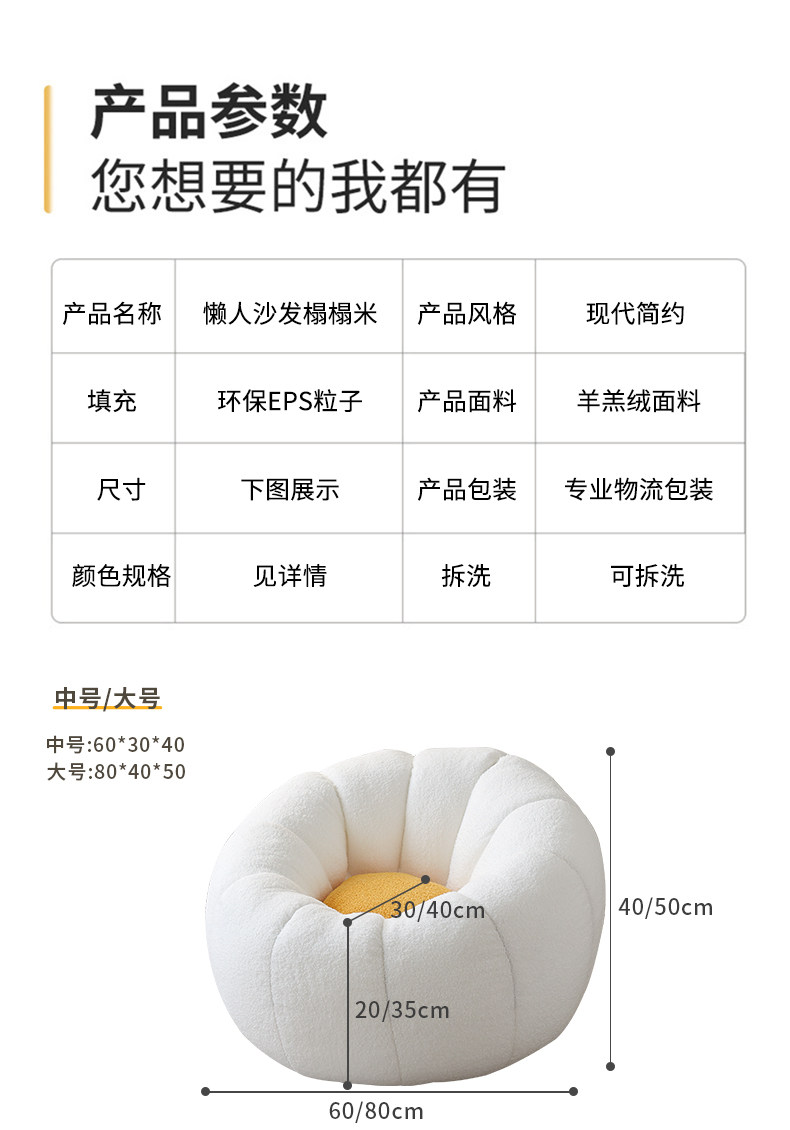 产品参数
您想要的我都有

| 产品名称 | 懒人沙发榻榻米 | 产品风格 | 现代简约 |
|---|---|---|---|
| 填充 | 环保EPS粒子 | 产品面料 | 羊羔绒面料 |
| 尺寸 | 下图展示 | 产品包装 | 专业物流包装 |
| 颜色规格 | 见详情 | 拆洗 | 可拆洗 |

中号/大号

中号:60*30*40
大号:80*40*50

30/40cm

40/50cm

20/35cm

60/80cm